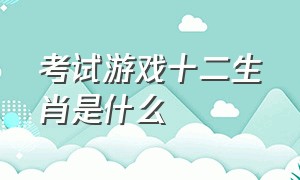 考试游戏十二生肖是什么